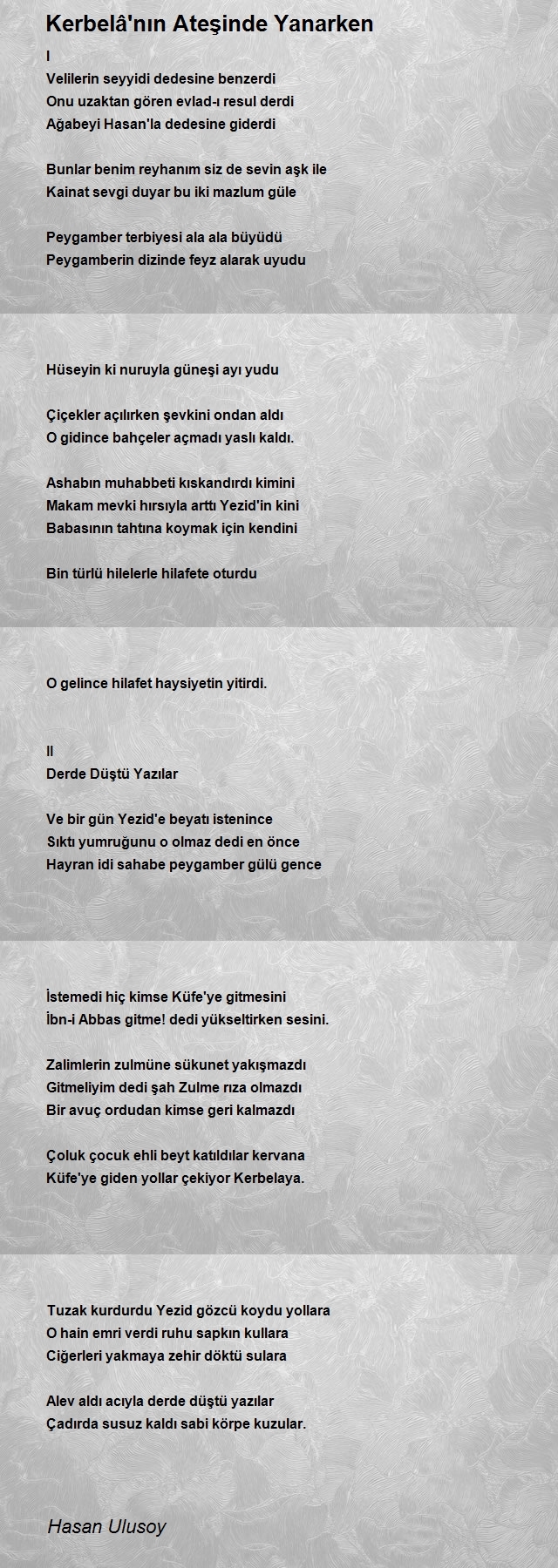 Kerbelâ'nın Ateşinde Yanarken

I
Velilerin seyyidi dedesine benzerdi
Onu uzaktan gören evlad-ı resul derdi
Ağabeyi Hasan'la dedesine giderdi

Bunlar benim reyhanım siz de sevin aşk ile
Kainat sevgi duyar bu iki mazlum güle

Peygamber terbiyesi ala ala büyüdü
Peygamberin dizinde feyz alarak uyudu

Hüseyin ki nuruyla güneşi ayı yudu

Çiçekler açılırken şevkini ondan aldı
O gidince bahçeler açmadı yaslı kaldı.

Ashabın muhabbeti kıskandırdı kimini
Makam mevki hırsıyla arttı Yezid'in kini
Babasının tahtına koymak için kendini

Bin türlü hilelerle hilafete oturdu

O gelince hilafet haysiyetin yitirdi.

II
Derde Düştü Yazılar

Ve bir gün Yezid'e beyatı istenince
Sıktı yumruğunu o olmaz dedi en önce
Hayran idi sahabe peygamber gülü gence

İstemedi hiç kimse Küfe'ye gitmesini
İbn-i Abbas gitme! dedi yükseltirken sesini.

Zalimlerin zulmüne sükunet yakışmazdı
Gitmeliyim dedi şah Zulme rıza olmazdı
Bir avuç ordudan kimse geri kalmazdı

Çoluk çocuk ehli beyt katıldılar kervana
Küfe'ye giden yollar çekiyor Kerbelaya.

Tuzak kurdurdu Yezid gözcü koydu yollara
O hain emri verdi ruhu sapkın kullara
Ciğerleri yakmaya zehir döktü sulara

Alev aldı acıyla derde düştü yazılar
Çadırda susuz kaldı sabi körpe kuzular.

Hasan Ulusoy